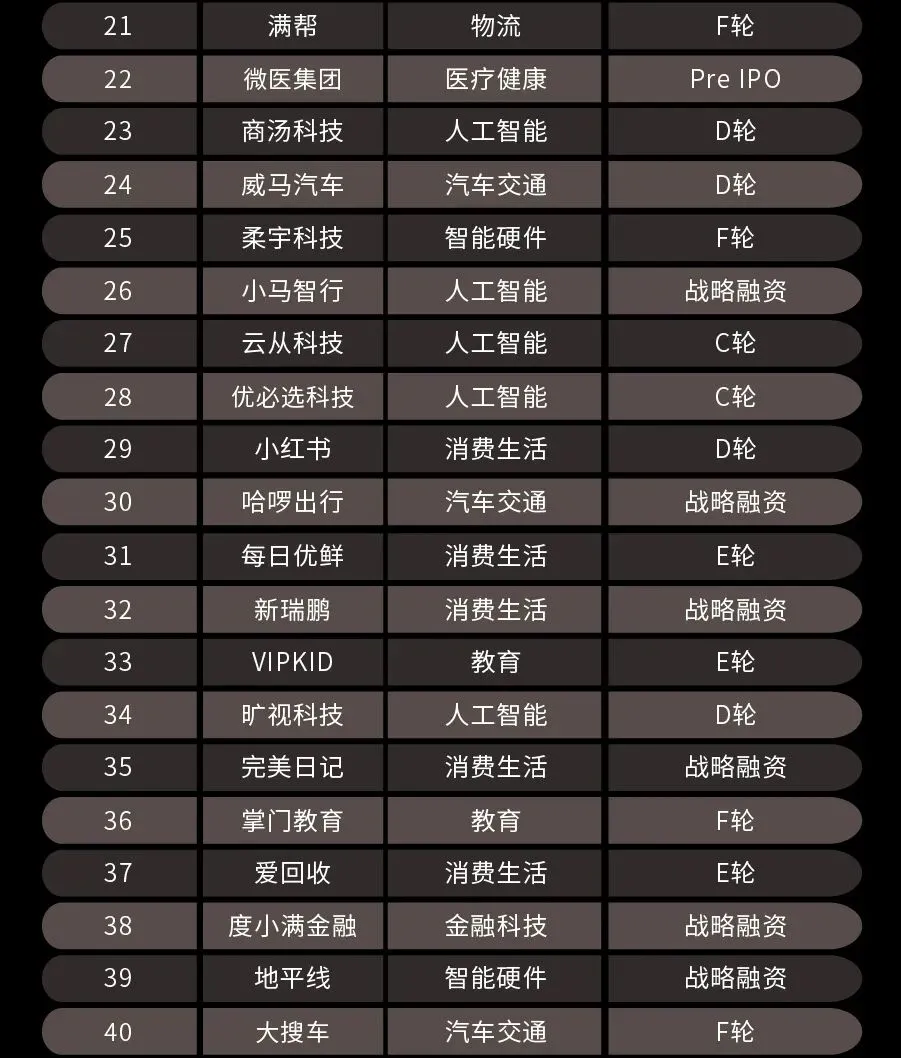 | 21 | 满帮 | 物流 | F轮 |
|---|---|---|---|
| 22 | 微医集团 | 医疗健康 | Pre IPO |
| 23 | 商汤科技 | 人工智能 | D轮 |
| 24 | 威马汽车 | 汽车交通 | D轮 |
| 25 | 柔宇科技 | 智能硬件 | F轮 |
| 26 | 小马智行 | 人工智能 | 战略融资 |
| 27 | 云从科技 | 人工智能 | C轮 |
| 28 | 优必选科技 | 人工智能 | C轮 |
| 29 | 小红书 | 消费生活 | D轮 |
| 30 | 哈啰出行 | 汽车交通 | 战略融资 |
| 31 | 每日优鲜 | 消费生活 | E轮 |
| 32 | 新瑞鹏 | 消费生活 | 战略融资 |
| 33 | VIPKID | 教育 | E轮 |
| 34 | 旷视科技 | 人工智能 | D轮 |
| 35 | 完美日记 | 消费生活 | 战略融资 |
| 36 | 掌门教育 | 教育 | F轮 |
| 37 | 爱回收 | 消费生活 | E轮 |
| 38 | 度小满金融 | 金融科技 | 战略融资 |
| 39 | 地平线 | 智能硬件 | 战略融资 |
| 40 | 大搜车 | 汽车交通 | F轮 |